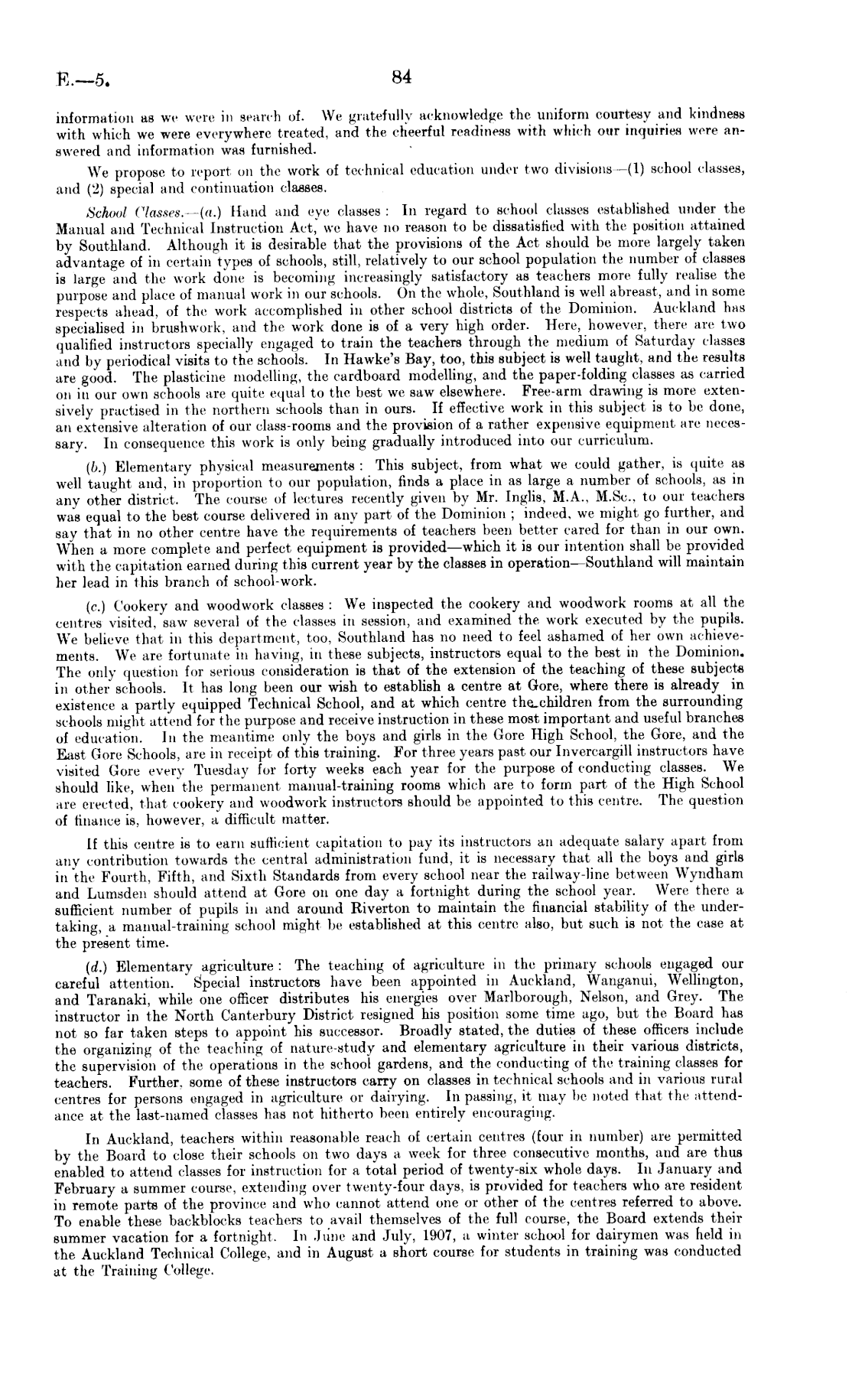 E.—5. 84

information as we were in search of. We gratefully acknowledge the uniform courtesy and kindness with which we were everywhere treated, and the cheerful readiness with which our inquiries were answered and information was furnished.

We propose to report on the work of technical education under two divisions—(1) school classes, and (2) special and continuation classes.

School Classes.—(a.) Hand and eye classes: In regard to school classes established under the Manual and Technical Instruction Act, we have no reason to be dissatisfied with the position attained by Southland. Although it is desirable that the provisions of the Act should be more largely taken advantage of in certain types of schools, still, relatively to our school population the number of classes is large and the work done is becoming increasingly satisfactory as teachers more fully realise the purpose and place of manual work in our schools. On the whole, Southland is well abreast, and in some respects ahead, of the work accomplished in other school districts of the Dominion. Auckland has specialised in brushwork, and the work done is of a very high order. Here, however, there are two qualified instructors specially engaged to train the teachers through the medium of Saturday classes and by periodical visits to the schools. In Hawke's Bay, too, this subject is well taught, and the results are good. The plasticine modelling, the cardboard modelling, and the paper-folding classes as carried on in our own schools are quite equal to the best we saw elsewhere. Free-arm drawing is more extensively practised in the northern schools than in ours. If effective work in this subject is to be done, an extensive alteration of our class-rooms and the provision of a rather expensive equipment are necessary. In consequence this work is only being gradually introduced into our curriculum.

(b.) Elementary physical measurements: This subject, from what we could gather, is quite as well taught and, in proportion to our population, finds a place in as large a number of schools, as in any other district. The course of lectures recently given by Mr. Inglis, M.A., M.Sc., to our teachers was equal to the best course delivered in any part of the Dominion; indeed, we might go further, and say that in no other centre have the requirements of teachers been better cared for than in our own. When a more complete and perfect equipment is provided—which it is our intention shall be provided with the capitation earned during this current year by the classes in operation—Southland will maintain her lead in this branch of school-work.

(c.) Cookery and woodwork classes: We inspected the cookery and woodwork rooms at all the centres visited, saw several of the classes in session, and examined the work executed by the pupils. We believe that in this department, too, Southland has no need to feel ashamed of her own achievements. We are fortunate in having, in these subjects, instructors equal to the best in the Dominion. The only question for serious consideration is that of the extension of the teaching of these subjects in other schools. It has long been our wish to establish a centre at Gore, where there is already in existence a partly equipped Technical School, and at which centre the children from the surrounding schools might attend for the purpose and receive instruction in these most important and useful branches of education. In the meantime only the boys and girls in the Gore High School, the Gore, and the East Gore Schools, are in receipt of this training. For three years past our Invercargill instructors have visited Gore every Tuesday for forty weeks each year for the purpose of conducting classes. We should like, when the permanent manual-training rooms which are to form part of the High School are erected, that cookery and woodwork instructors should be appointed to this centre. The question of finance is, however, a difficult matter.

If this centre is to earn sufficient capitation to pay its instructors an adequate salary apart from any contribution towards the central administration fund, it is necessary that all the boys and girls in the Fourth, Fifth, and Sixth Standards from every school near the railway-line between Wyndham and Lumsden should attend at Gore on one day a fortnight during the school year. Were there a sufficient number of pupils in and around Riverton to maintain the financial stability of the undertaking, a manual-training school might be established at this centre also, but such is not the case at the present time.

(d.) Elementary agriculture: The teaching of agriculture in the primary schools engaged our careful attention. Special instructors have been appointed in Auckland, Wanganui, Wellington, and Taranaki, while one officer distributes his energies over Marlborough, Nelson, and Grey. The instructor in the North Canterbury District resigned his position some time ago, but the Board has not so far taken steps to appoint his successor. Broadly stated, the duties of these officers include the organizing of the teaching of nature-study and elementary agriculture in their various districts, the supervision of the operations in the school gardens, and the conducting of the training classes for teachers. Further, some of these instructors carry on classes in technical schools and in various rural centres for persons engaged in agriculture or dairying. In passing, it may be noted that the attendance at the last-named classes has not hitherto been entirely encouraging.

In Auckland, teachers within reasonable reach of certain centres (four in number) are permitted by the Board to close their schools on two days a week for three consecutive months, and are thus enabled to attend classes for instruction for a total period of twenty-six whole days. In January and February a summer course, extending over twenty-four days, is provided for teachers who are resident in remote parts of the province and who cannot attend one or other of the centres referred to above. To enable these backblocks teachers to avail themselves of the full course, the Board extends their summer vacation for a fortnight. In June and July, 1907, a winter school for dairymen was held in the Auckland Technical College, and in August a short course for students in training was conducted at the Training College.